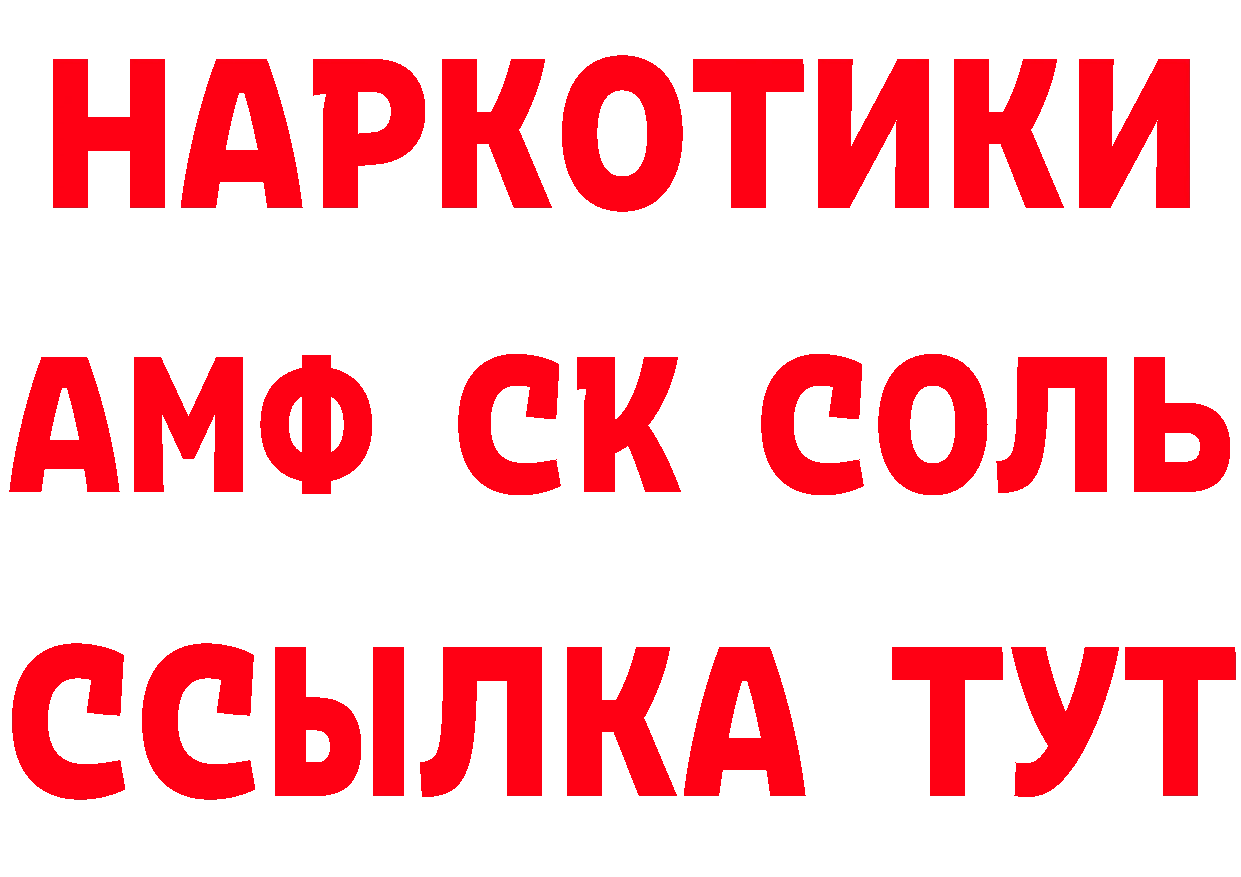 НАРКОТИКИ

АМФ СК СОЛЬ

ССЫЛКА ТУТ